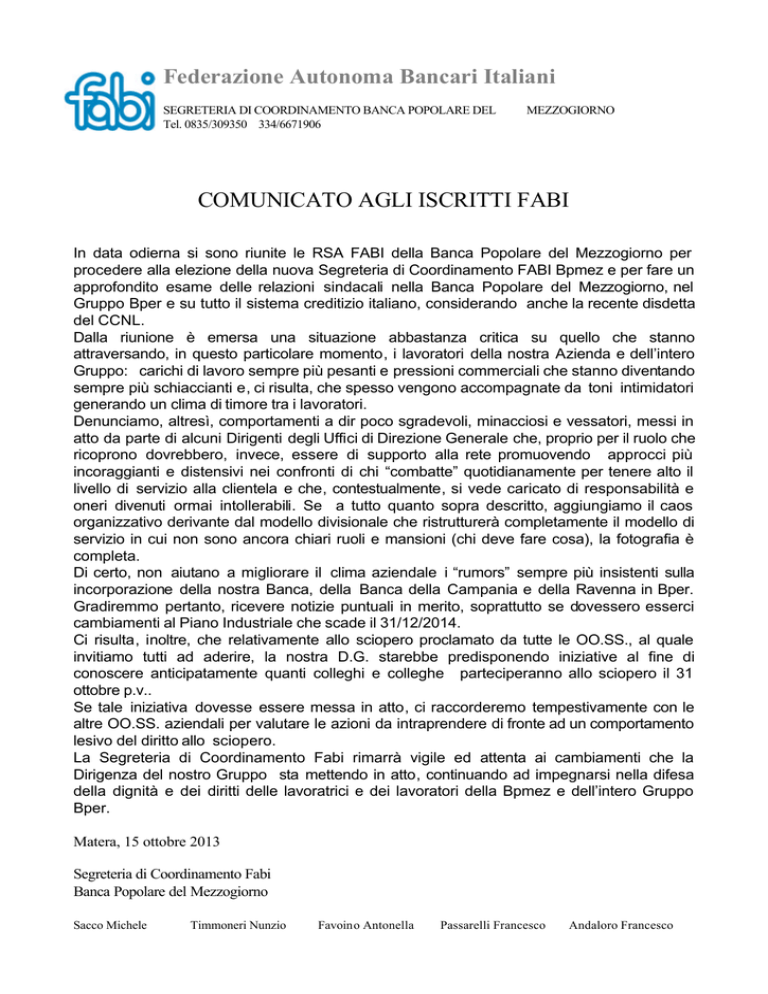 fabi

Federazione Autonoma Bancari Italiani

SEGRETERIA DI COORDINAMENTO BANCA POPOLARE DEL MEZZOGIORNO
Tel. 0835/309350 334/6671906

COMUNICATO AGLI ISCRITTI FABI

In data odierna si sono riunite le RSA FABI della Banca Popolare del Mezzogiorno per procedere alla elezione della nuova Segreteria di Coordinamento FABI Bpmez e per fare un approfondito esame delle relazioni sindacali nella Banca Popolare del Mezzogiorno, nel Gruppo Bper e su tutto il sistema creditizio italiano, considerando anche la recente disdetta del CCNL.
Dalla riunione è emersa una situazione abbastanza critica su quello che stanno attraversando, in questo particolare momento, i lavoratori della nostra Azienda e dell'intero Gruppo: carichi di lavoro sempre più pesanti e pressioni commerciali che stanno diventando sempre più schiaccianti e, ci risulta, che spesso vengono accompagnate da toni intimidatori generando un clima di timore tra i lavoratori.
Denunciamo, altresì, comportamenti a dir poco sgradevoli, minacciosi e vessatori, messi in atto da parte di alcuni Dirigenti degli Uffici di Direzione Generale che, proprio per il ruolo che ricoprono dovrebbero, invece, essere di supporto alla rete promuovendo approcci più incoraggianti e distensivi nei confronti di chi "combatte" quotidianamente per tenere alto il livello di servizio alla clientela e che, contestualmente, si vede caricato di responsabilità e oneri divenuti ormai intollerabili. Se a tutto quanto sopra descritto, aggiungiamo il caos organizzativo derivante dal modello divisionale che ristrutturerà completamente il modello di servizio in cui non sono ancora chiari ruoli e mansioni (chi deve fare cosa), la fotografia è completa.
Di certo, non aiutano a migliorare il clima aziendale i "rumors" sempre più insistenti sulla incorporazione della nostra Banca, della Banca della Campania e della Ravenna in Bper. Gradiremmo pertanto, ricevere notizie puntuali in merito, soprattutto se dovessero esserci cambiamenti al Piano Industriale che scade il 31/12/2014.
Ci risulta, inoltre, che relativamente allo sciopero proclamato da tutte le OO.SS., al quale invitiamo tutti ad aderire, la nostra D.G. starebbe predisponendo iniziative al fine di conoscere anticipatamente quanti colleghi e colleghe parteciperanno allo sciopero il 31 ottobre p.v..
Se tale iniziativa dovesse essere messa in atto, ci raccorderemo tempestivamente con le altre OO.SS. aziendali per valutare le azioni da intraprendere di fronte ad un comportamento lesivo del diritto allo sciopero.
La Segreteria di Coordinamento Fabi rimarrà vigile ed attenta ai cambiamenti che la Dirigenza del nostro Gruppo sta mettendo in atto, continuando ad impegnarsi nella difesa della dignità e dei diritti delle lavoratrici e dei lavoratori della Bpmez e dell'intero Gruppo Bper.

Matera, 15 ottobre 2013

Segreteria di Coordinamento Fabi
Banca Popolare del Mezzogiorno

Sacco Michele Timmoneri Nunzio Favoino Antonella Passarelli Francesco Andaloro Francesco